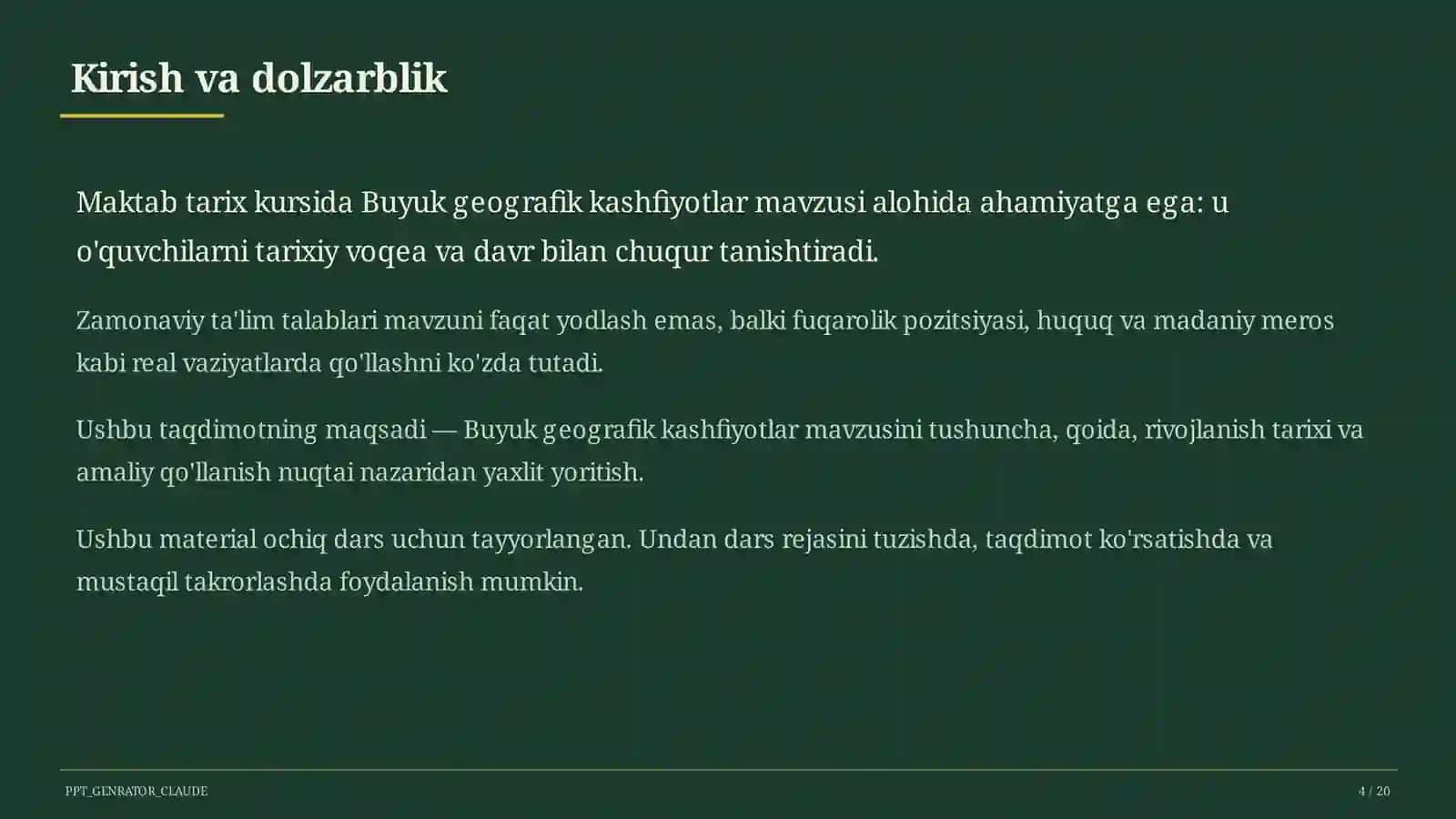 Kirish va dolzarblik

Maktab tarix kursida Buyuk geografik kashfiyotlar mavzusi alohida ahamiyatga ega: u o'quvchilarni tarixiy voqea va davr bilan chuqur tanishtiradi.

Zamonaviy ta'lim talablari mavzuni faqat yodlash emas, balki fuqarolik pozitsiyasi, huquq va madaniy meros kabi real vaziyatlarda qo'llashni ko'zda tutadi.

Ushbu taqdimotning maqsadi — Buyuk geografik kashfiyotlar mavzusini tushuncha, qoida, rivojlanish tarixi va amaliy qo'llanish nuqtai nazaridan yaxlit yoritish.

Ushbu material ochiq dars uchun tayyorlangan. Undan dars rejasini tuzishda, taqdimot ko'rsatishda va mustaqil takrorlashda foydalanish mumkin.

PPT_GENRATOR_CLAUDE

4 / 20